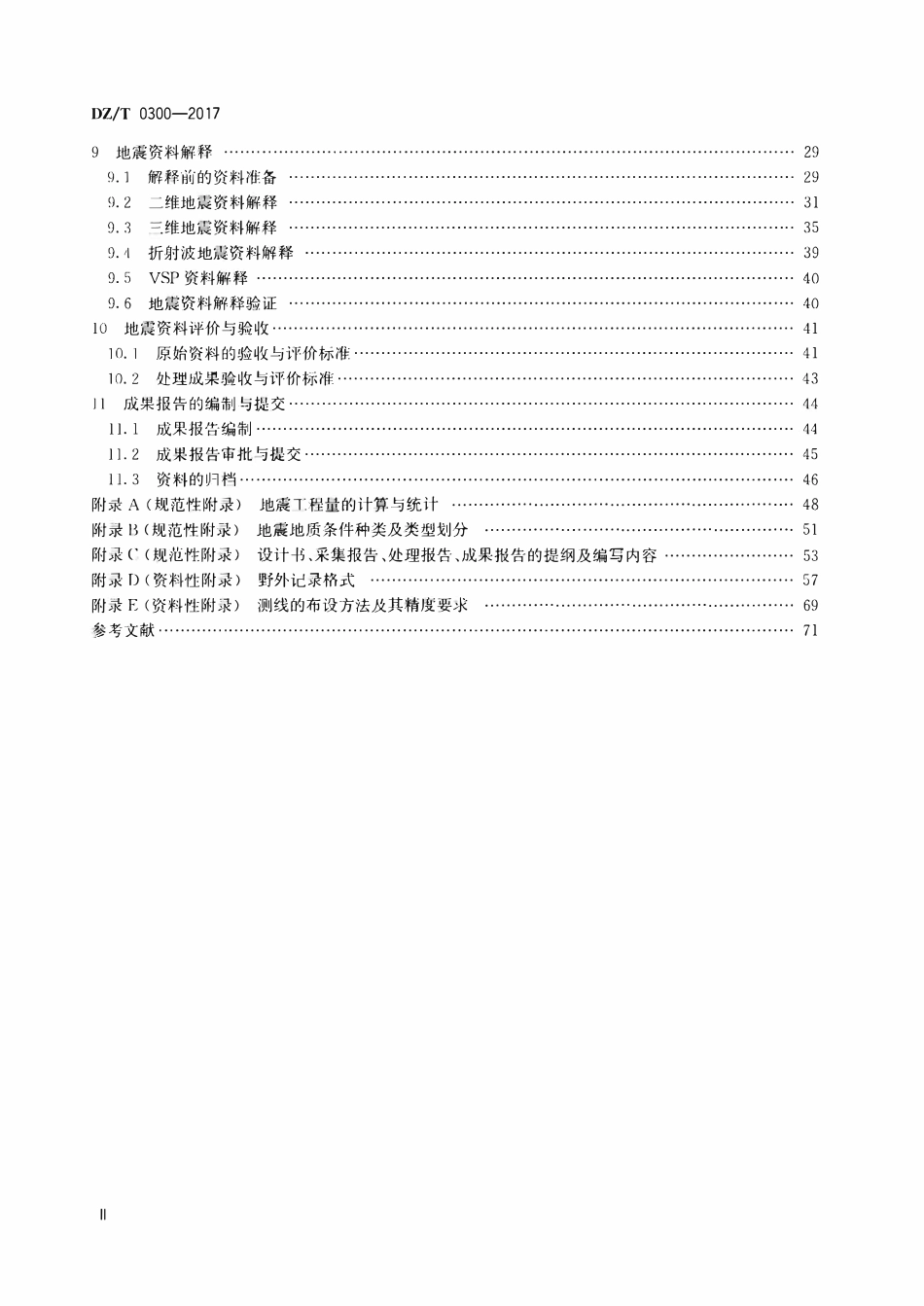 DZ/T 0300—2017

9 地震资料解释 29

9.1 解释前的资料准备 29

9.2 二维地震资料解释 31

9.3 三维地震资料解释 35

9.4 折射波地震资料解释 39

9.5 VSP资料解释 40

9.6 地震资料解释验证 40

10 地震资料评价与验收 41

10.1 原始资料的验收与评价标准 41

10.2 处理成果验收与评价标准 43

11 成果报告的编制与提交 44

11.1 成果报告编制 44

11.2 成果报告审批与提交 45

11.3 资料的归档 46

附录A(规范性附录) 地震工程量的计算与统计 48

附录B(规范性附录) 地震地质条件种类及类型划分 51

附录C(规范性附录) 设计书、采集报告、处理报告、成果报告的提纲及编写内容 53

附录D(资料性附录) 野外记录格式 57

附录E(资料性附录) 测线的布设方法及其精度要求 69

参考文献 71

II